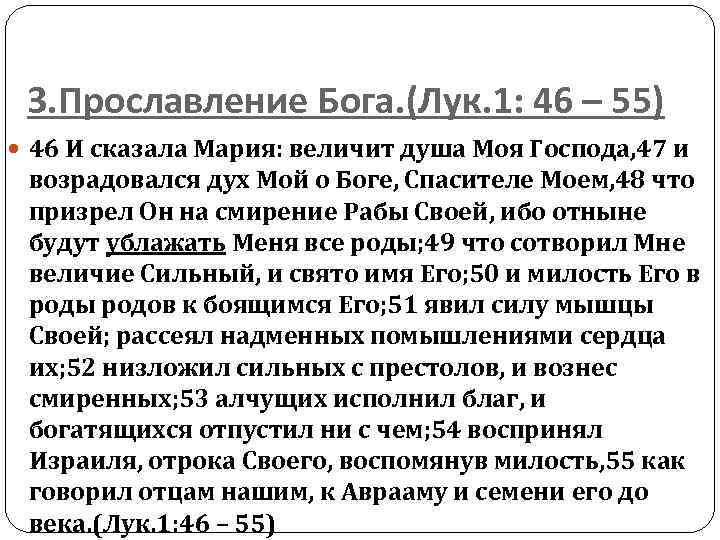 3.Прославление Бога.(Лук.1: 46 – 55)

46 И сказала Мария: величит душа Моя Господа,47 и возрадовался дух Мой о Боге, Спасителе Моем,48 что призрел Он на смирение Рабы Своей, ибо отныне будут ублажать Меня все роды;49 что сотворил Мне величие Сильный, и свято имя Его;50 и милость Его в роды родов к боящимся Его;51 явил силу мышцы Своей; рассеял надменных помышлениями сердца их;52 низложил сильных с престолов, и вознес смиренных;53 алчущих исполнил благ, и богатящихся отпустил ни с чем;54 воспринял Израиля, отрока Своего, воспомянув милость,55 как говорил отцам нашим, к Аврааму и семени его до века.(Лук.1:46 – 55)